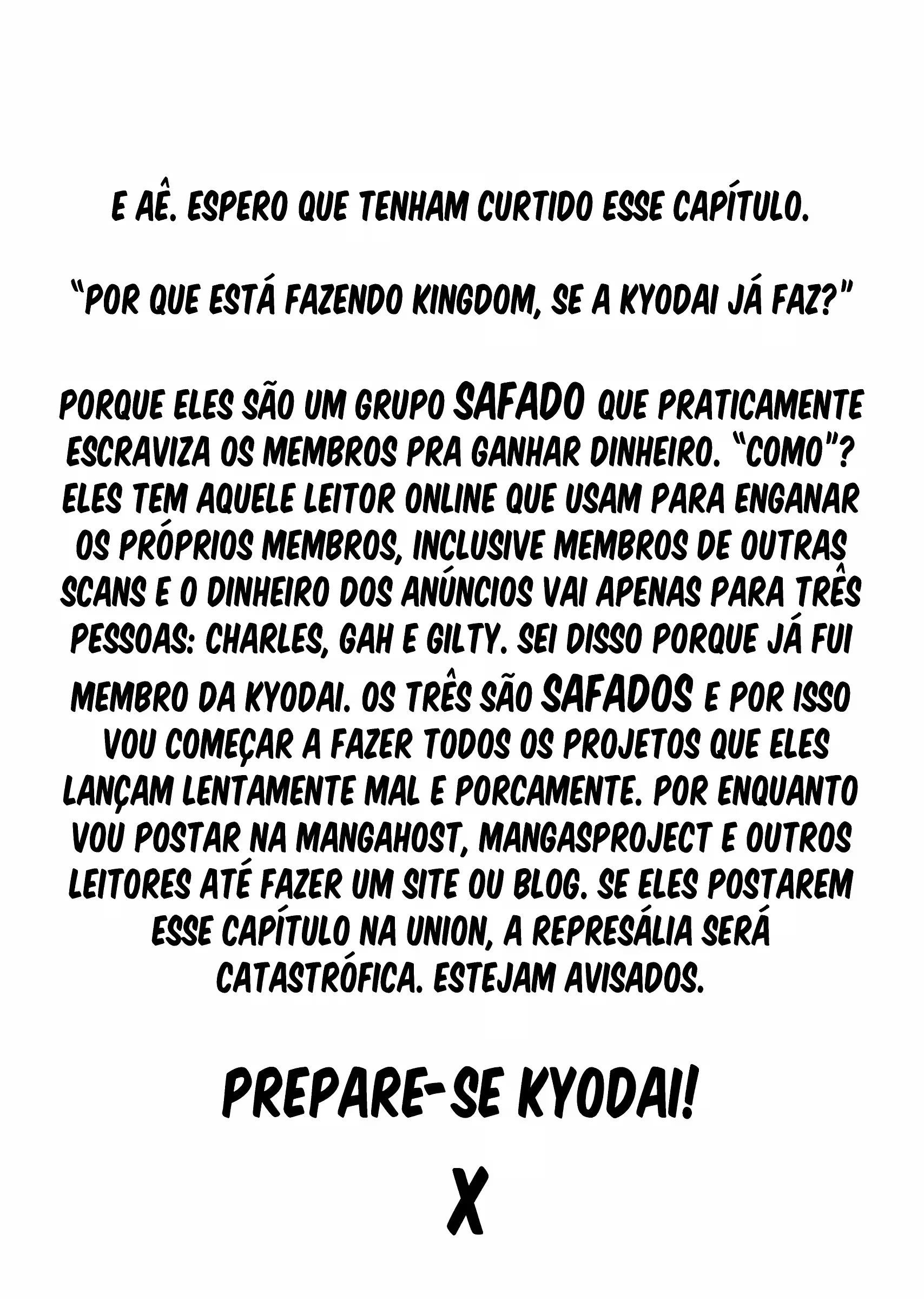 E AÊ. ESPERO QUE TENHAM CURTIDO ESSE CAPÍTULO.

"POR QUE ESTÁ FAZENDO KINGDOM, SE A KYODAI JÁ FAZ?"

PORQUE ELES SÃO UM GRUPO SAFADO QUE PRATICAMENTE ESCRAVIZA OS MEMBROS PRA GANHAR DINHEIRO. "COMO"? ELES TEM AQUELE LEITOR ONLINE QUE USAM PARA ENGANAR OS PRÓPRIOS MEMBROS, INCLUSIVE MEMBROS DE OUTRAS SCANS E O DINHEIRO DOS ANÚNCIOS VAI APENAS PARA TRÊS PESSOAS: CHARLES, GAH E GILTY. SEI DISSO PORQUE JÁ FUI MEMBRO DA KYODAI. OS TRÊS SÃO SAFADOS E POR ISSO VOU COMEÇAR A FAZER TODOS OS PROJETOS QUE ELES LANÇAM LENTAMENTE MAL E PORCAMENTE. POR ENQUANTO VOU POSTAR NA MANGAHOST, MANGASPROJECT E OUTROS LEITORES ATÉ FAZER UM SITE OU BLOG. SE ELES POSTAREM ESSE CAPÍTULO NA UNION, A REPRESÁLIA SERÁ CATASTRÓFICA. ESTEJAM AVISADOS.

PREPARE-SE KYODAI!

X